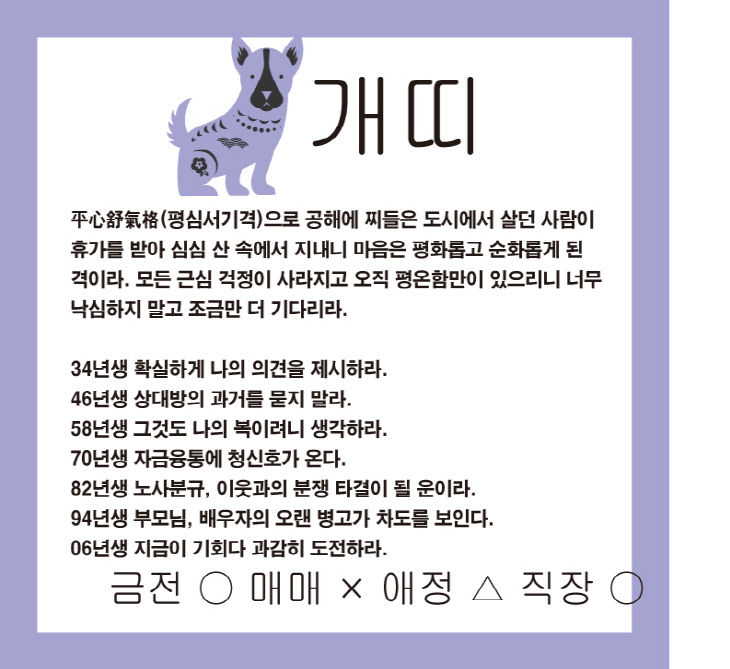 개띠

平心舒氣格(평심서기격)으로 공해에 찌들은 도시에서 살던 사람이 휴가를 받아 심심 산 속에서 지내니 마음은 평화롭고 순화롭게 된 격이라. 모든 근심 걱정이 사라지고 오직 평온함만이 있으리니 너무 낙심하지 말고 조금만 더 기다리라.

34년생 확실하게 나의 의견을 제시하라.
46년생 상대방의 과거를 묻지 말라.
58년생 그것도 나의 복이려니 생각하라.
70년생 자금융통에 청신호가 온다.
82년생 노사분규, 이웃과의 분쟁 타결이 될 운이라.
94년생 부모님, 배우자의 오랜 병고가 차도를 보인다.
06년생 지금이 기회다 과감히 도전하라.

금전 ○ 매매 × 애정 △ 직장 ○